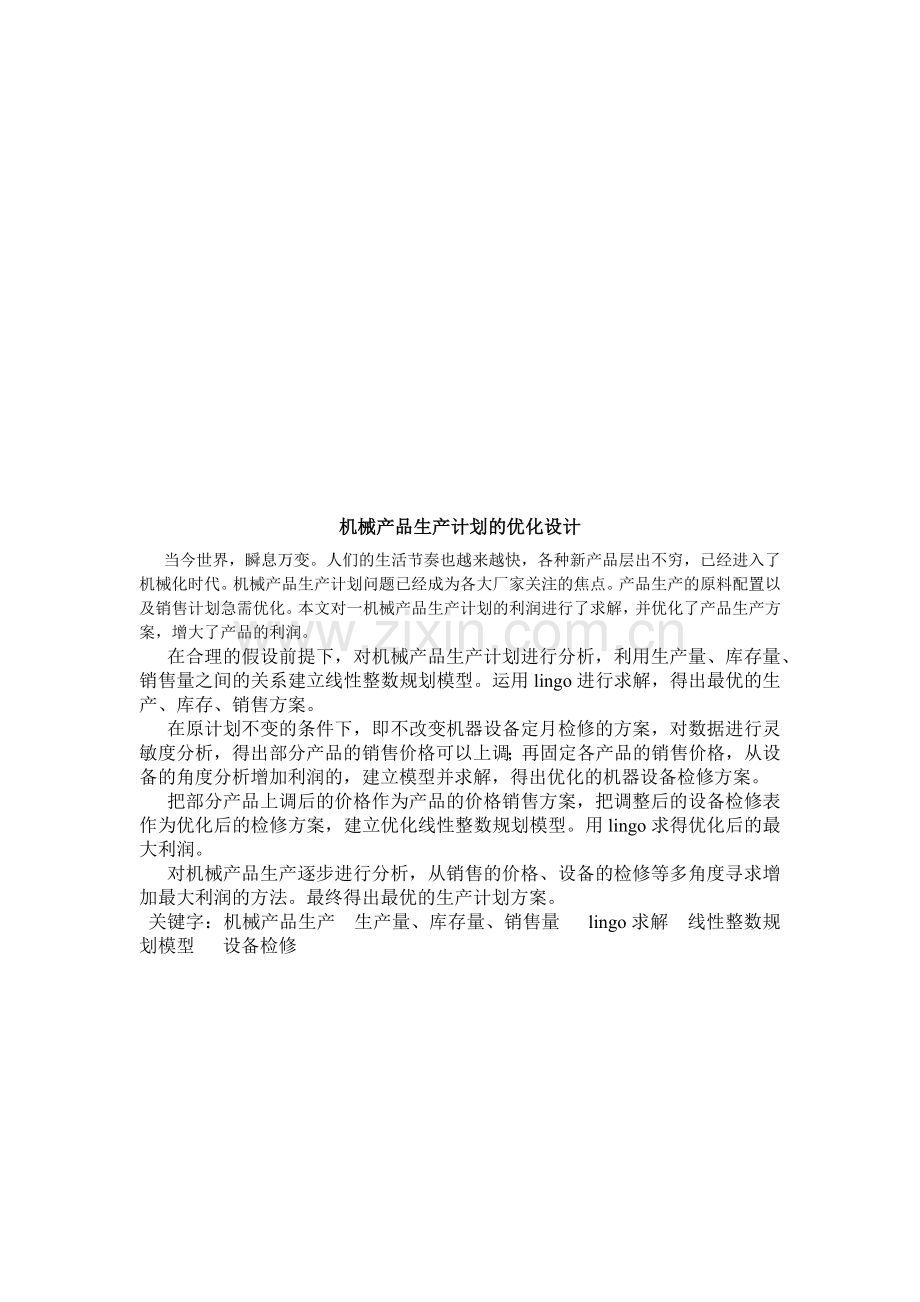 机械产品生产计划的优化设计

当今世界，瞬息万变。人们的生活节奏也越来越快，各种新产品层出不穷，已经进入了机械化时代。机械产品生产计划问题已经成为各大厂家关注的焦点。产品生产的原料配置以及销售计划急需优化。本文对一机械产品生产计划的利润进行了求解，并优化了产品生产方案，增大了产品的利润。

在合理的假设前提下，对机械产品生产计划进行分析，利用生产量、库存量、销售量之间的关系建立线性整数规划模型。运用lingo进行求解，得出最优的生产、库存、销售方案。

在原计划不变的条件下，即不改变机器设备定月检修的方案，对数据进行灵敏度分析，得出部分产品的销售价格可以上调;再固定各产品的销售价格，从设备的角度分析增加利润的，建立模型并求解，得出优化的机器设备检修方案。

把部分产品上调后的价格作为产品的价格销售方案，把调整后的设备检修表作为优化后的检修方案，建立优化线性整数规划模型。用lingo求得优化后的最大利润。

对机械产品生产逐步进行分析，从销售的价格、设备的检修等多角度寻求增加最大利润的方法。最终得出最优的生产计划方案。

关键字：机械产品生产 生产量、库存量、销售量 lingo求解 线性整数规划模型 设备检修

www.zixin.com.cn